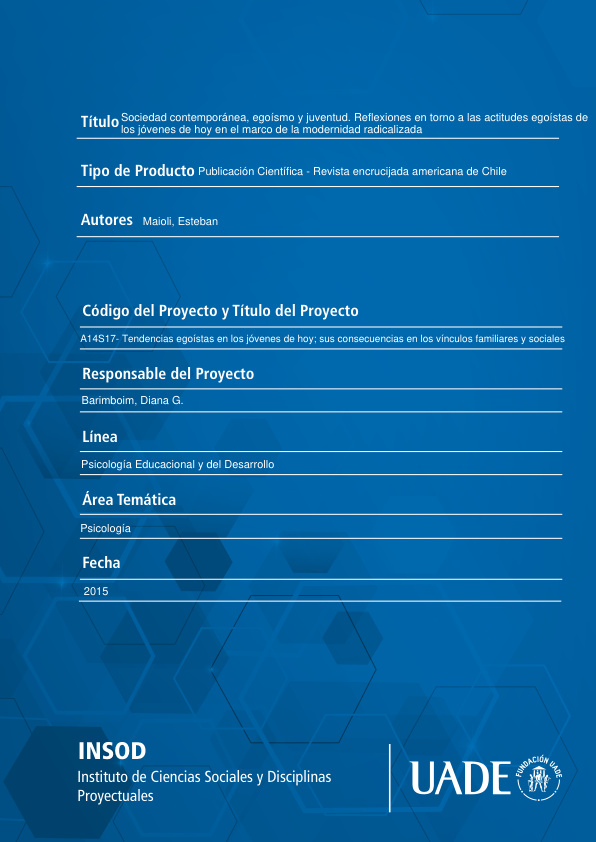 Título Sociedad contemporánea, egoísmo y juventud. Reflexiones en torno a las actitudes egoístas de los jóvenes de hoy en el marco de la modernidad radicalizada

Tipo de Producto Publicación Científica - Revista encrucijada americana de Chile

Autores Maioli, Esteban

Código del Proyecto y Título del Proyecto

A14S17- Tendencias egoístas en los jóvenes de hoy; sus consecuencias en los vínculos familiares y sociales

Responsable del Proyecto

Barimboim, Diana G.

Línea

Psicología Educacional y del Desarrollo

Área Temática

Psicología

Fecha

2015

INSOD
Instituto de Ciencias Sociales y Disciplinas Proyectuales

UADE FUNDACIÓN UADE